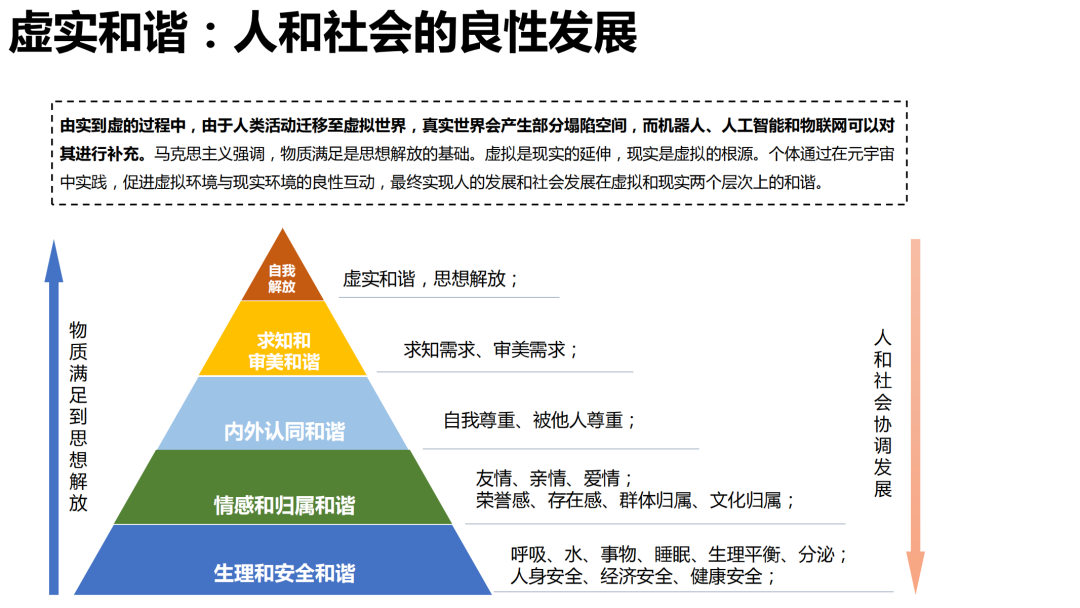 虚实和谐：人和社会的良性发展

由实到虚的过程中，由于人类活动迁移至虚拟世界，真实世界会产生部分塌陷空间，而机器人、人工智能和物联网可以对其进行补充。马克思主义强调，物质满足是思想解放的基础。虚拟是现实的延伸，现实是虚拟的根源。个体通过在元宇宙中实践，促进虚拟环境与现实环境的良性互动，最终实现人的发展和社会发展在虚拟和现实两个层次上的和谐。

物质满足到思想解放

自我解放
虚实和谐，思想解放；

求知和审美和谐
求知需求、审美需求；

内外认同和谐
自我尊重、被他人尊重；

情感和归属和谐
友情、亲情、爱情；
荣誉感、存在感、群体归属、文化归属；

生理和安全和谐
呼吸、水、事物、睡眠、生理平衡、分泌；
人身安全、经济安全、健康安全；

人和社会协调发展